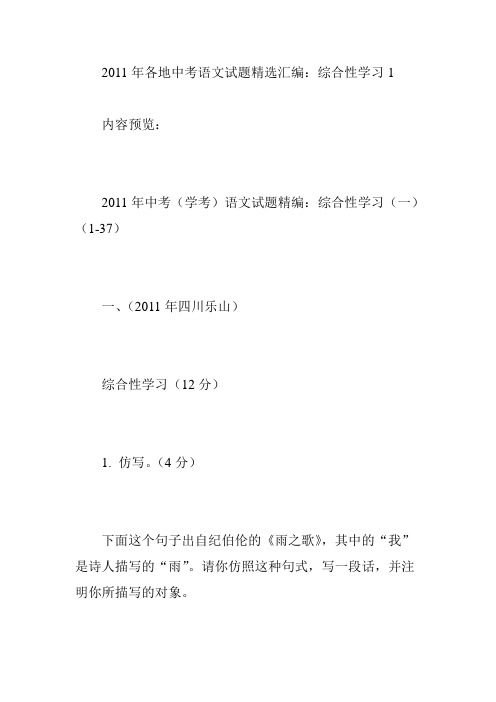 2011 年各地中考语文试题精选汇编：综合性学习 1

内容预览：

2011 年中考（学考）语文试题精编：综合性学习（一）（1-37）

一、（2011 年四川乐山）

综合性学习（12 分）

1. 仿写。（4 分）

下面这个句子出自纪伯伦的《雨之歌》，其中的“我”是诗人描写的“雨”。请你仿照这种句式，写一段话，并注明你所描写的对象。